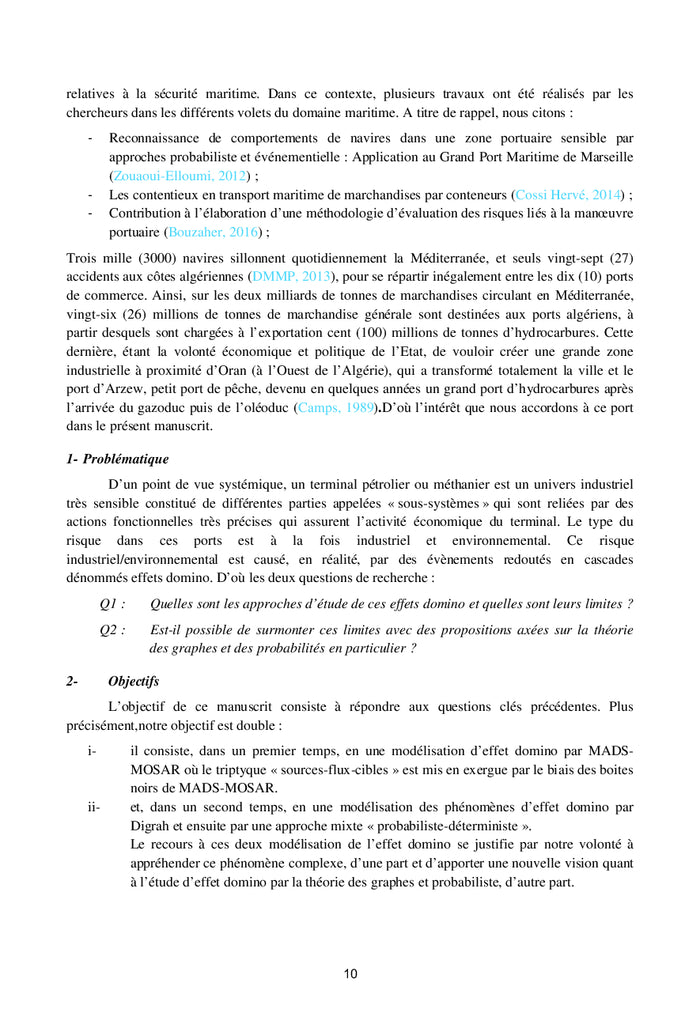 relatives à la sécurité maritime. Dans ce contexte, plusieurs travaux ont été réalisés par les chercheurs dans les différents volets du domaine maritime. A titre de rappel, nous citons :

- Reconnaissance de comportements de navires dans une zone portuaire sensible par approches probabiliste et événementielle : Application au Grand Port Maritime de Marseille (Zouaoui-Elloumi, 2012) ;
- Les contentieux en transport maritime de marchandises par conteneurs (Cossi Hervé, 2014) ;
- Contribution à l'élaboration d'une méthodologie d'évaluation des risques liés à la manœuvre portuaire (Bouzaher, 2016) ;

Trois mille (3000) navires sillonnent quotidiennement la Méditerranée, et seuls vingt-sept (27) accidents aux côtes algériennes (DMMP, 2013), pour se répartir inégalement entre les dix (10) ports de commerce. Ainsi, sur les deux milliards de tonnes de marchandises circulant en Méditerranée, vingt-six (26) millions de tonnes de marchandise générale sont destinées aux ports algériens, à partir desquels sont chargées à l'exportation cent (100) millions de tonnes d'hydrocarbures. Cette dernière, étant la volonté économique et politique de l'Etat, de vouloir créer une grande zone industrielle à proximité d'Oran (à l'Ouest de l'Algérie), qui a transformé totalement la ville et le port d'Arzew, petit port de pêche, devenu en quelques années un grand port d'hydrocarbures après l'arrivée du gazoduc puis de l'oléoduc (Camps, 1989).D'où l'intérêt que nous accordons à ce port dans le présent manuscrit.

1- Problématique

D'un point de vue systémique, un terminal pétrolier ou méthanier est un univers industriel très sensible constitué de différentes parties appelées « sous-systèmes » qui sont reliées par des actions fonctionnelles très précises qui assurent l'activité économique du terminal. Le type du risque dans ces ports est à la fois industriel et environnemental. Ce risque industriel/environnemental est causé, en réalité, par des évènements redoutés en cascades dénommés effets domino. D'où les deux questions de recherche :

Q1 : Quelles sont les approches d'étude de ces effets domino et quelles sont leurs limites ?

Q2 : Est-il possible de surmonter ces limites avec des propositions axées sur la théorie des graphes et des probabilités en particulier ?

2- Objectifs

L'objectif de ce manuscrit consiste à répondre aux questions clés précédentes. Plus précisément,notre objectif est double :

i- il consiste, dans un premier temps, en une modélisation d'effet domino par MADS-MOSAR où le triptyque « sources-flux-cibles » est mis en exergue par le biais des boites noirs de MADS-MOSAR.

ii- et, dans un second temps, en une modélisation des phénomènes d'effet domino par Digrah et ensuite par une approche mixte « probabiliste-déterministe ».
Le recours à ces deux modélisation de l'effet domino se justifie par notre volonté à appréhender ce phénomène complexe, d'une part et d'apporter une nouvelle vision quant à l'étude d'effet domino par la théorie des graphes et probabiliste, d'autre part.

10